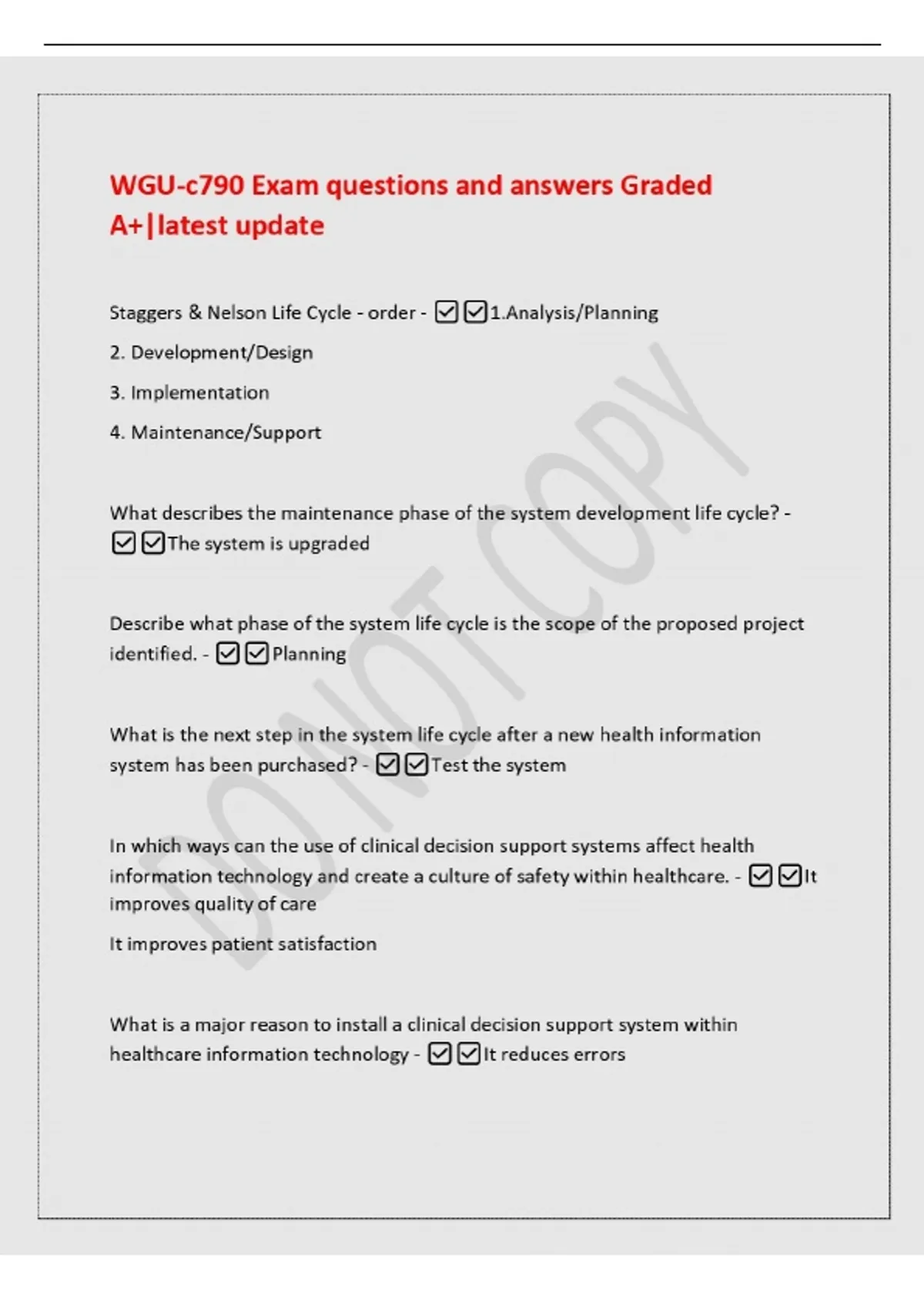 WGU-c790 Exam questions and answers Graded A+|latest update

Staggers & Nelson Life Cycle - order - ☑☑1.Analysis/Planning

2. Development/Design

3. Implementation

4. Maintenance/Support

What describes the maintenance phase of the system development life cycle? - ☑☑The system is upgraded

Describe what phase of the system life cycle is the scope of the proposed project identified. - ☑☑Planning

What is the next step in the system life cycle after a new health information system has been purchased? - ☑☑Test the system

In which ways can the use of clinical decision support systems affect health information technology and create a culture of safety within healthcare. - ☑☑It improves quality of care

It improves patient satisfaction

What is a major reason to install a clinical decision support system within healthcare information technology - ☑☑It reduces errors

DO NOT COPY